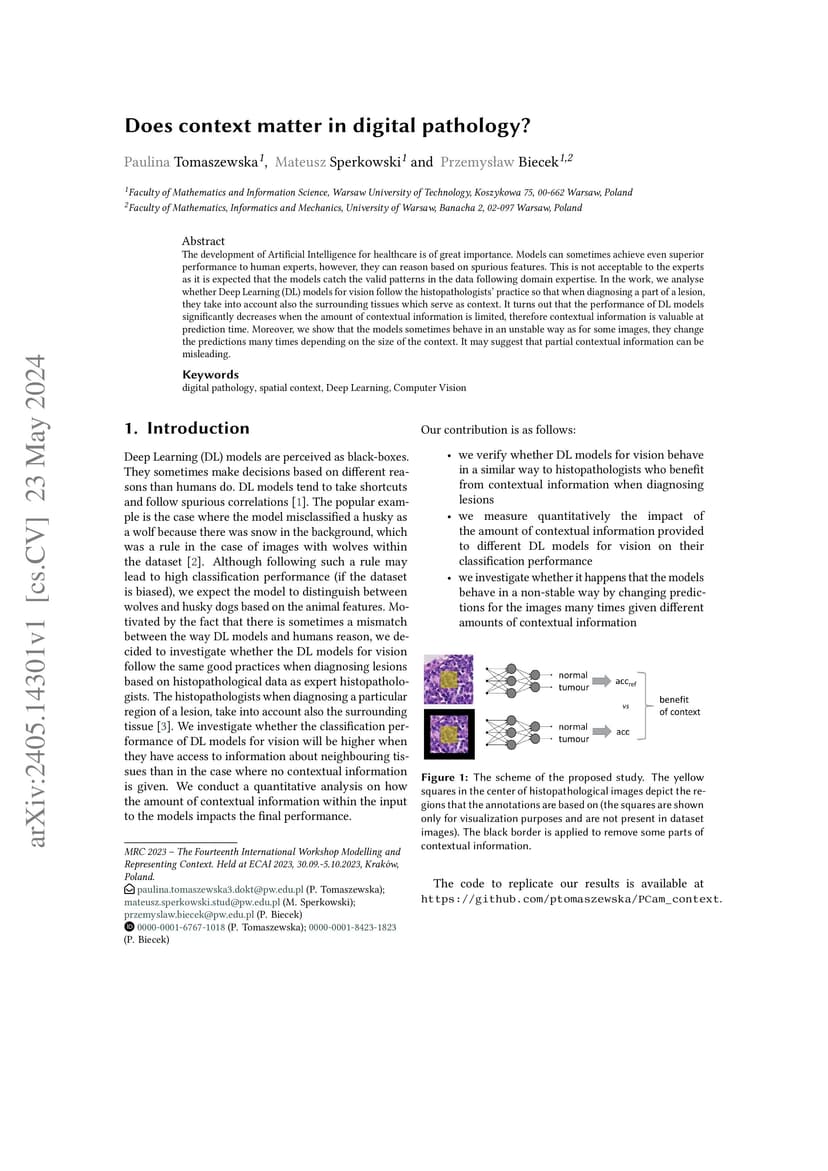 arXiv:2405.14301v1 [cs.CV] 23 May 2024

Does context matter in digital pathology?

Paulina Tomaszewska$^{1}$, Mateusz Sperkowski$^{1}$ and Przemysław Biecek$^{1,2}$

$^{1}$Faculty of Mathematics and Information Science, Warsaw University of Technology, Koszykowa 75, 00-662 Warsaw, Poland
$^{2}$Faculty of Mathematics, Informatics and Mechanics, University of Warsaw, Banacha 2, 02-097 Warsaw, Poland

Abstract
The development of Artificial Intelligence for healthcare is of great importance. Models can sometimes achieve even superior performance to human experts, however, they can reason based on spurious features. This is not acceptable to the experts as it is expected that the models catch the valid patterns in the data following domain expertise. In the work, we analyse whether Deep Learning (DL) models for vision follow the histopathologists' practice so that when diagnosing a part of a lesion, they take into account also the surrounding tissues which serve as context. It turns out that the performance of DL models significantly decreases when the amount of contextual information is limited, therefore contextual information is valuable at prediction time. Moreover, we show that the models sometimes behave in an unstable way as for some images, they change the predictions many times depending on the size of the context. It may suggest that partial contextual information can be misleading.

Keywords
digital pathology, spatial context, Deep Learning, Computer Vision

1. Introduction

Deep Learning (DL) models are perceived as black-boxes. They sometimes make decisions based on different reasons than humans do. DL models tend to take shortcuts and follow spurious correlations [1]. The popular example is the case where the model misclassified a husky as a wolf because there was snow in the background, which was a rule in the case of images with wolves within the dataset [2]. Although following such a rule may lead to high classification performance (if the dataset is biased), we expect the model to distinguish between wolves and husky dogs based on the animal features. Motivated by the fact that there is sometimes a mismatch between the way DL models and humans reason, we decided to investigate whether the DL models for vision follow the same good practices when diagnosing lesions based on histopathological data as expert histopathologists. The histopathologists when diagnosing a particular region of a lesion, take into account also the surrounding tissue [3]. We investigate whether the classification performance of DL models for vision will be higher when they have access to information about neighbouring tissues than in the case where no contextual information is given. We conduct a quantitative analysis on how the amount of contextual information within the input to the models impacts the final performance.

MRC 2023 – The Fourteenth International Workshop Modelling and Representing Context. Held at ECAI 2023, 30.09.-5.10.2023, Kraków, Poland.
paulina.tomaszewska3.dokt@pw.edu.pl (P. Tomaszewska); mateusz.sperkowski.stud@pw.edu.pl (M. Sperkowski); przemyslaw.biecek@pw.edu.pl (P. Biecek)
0000-0001-6767-1018 (P. Tomaszewska); 0000-0001-8423-1823 (P. Biecek)

Our contribution is as follows:

• we verify whether DL models for vision behave in a similar way to histopathologists who benefit from contextual information when diagnosing lesions
• we measure quantitatively the impact of the amount of contextual information provided to different DL models for vision on their classification performance
• we investigate whether it happens that the models behave in a non-stable way by changing predictions for the images many times given different amounts of contextual information

normal
tumour
$acc_{ref}$
vs
benefit of context
normal
tumour
acc

Figure 1: The scheme of the proposed study. The yellow squares in the center of histopathological images depict the regions that the annotations are based on (the squares are shown only for visualization purposes and are not present in dataset images). The black border is applied to remove some parts of contextual information.

The code to replicate our results is available at https://github.com/ptomaszewska/PCam_context.